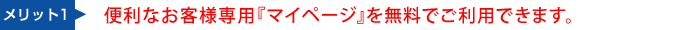 メリット1

便利なお客様専用『マイページ』を無料でご利用できます。